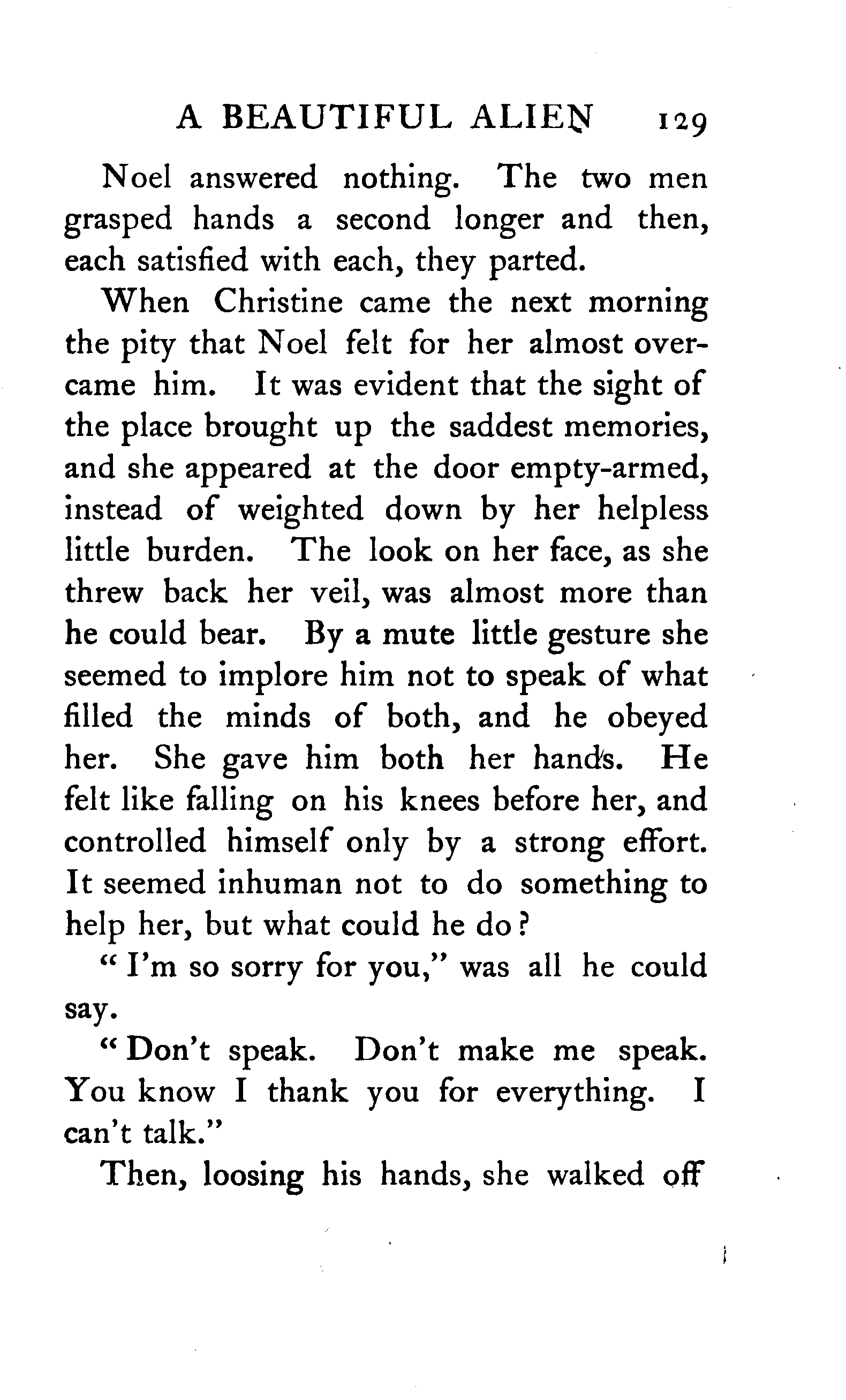 A BEAUTIFUL ALIEN 129

Noel answered nothing. The two men grasped hands a second longer and then, each satisfied with each, they parted.

When Christine came the next morning the pity that Noel felt for her almost overcame him. It was evident that the sight of the place brought up the saddest memories, and she appeared at the door empty-armed, instead of weighted down by her helpless little burden. The look on her face, as she threw back her veil, was almost more than he could bear. By a mute little gesture she seemed to implore him not to speak of what filled the minds of both, and he obeyed her. She gave him both her hands. He felt like falling on his knees before her, and controlled himself only by a strong effort. It seemed inhuman not to do something to help her, but what could he do?

"I'm so sorry for you," was all he could say.

"Don't speak. Don't make me speak. You know I thank you for everything. I can't talk."

Then, loosing his hands, she walked off